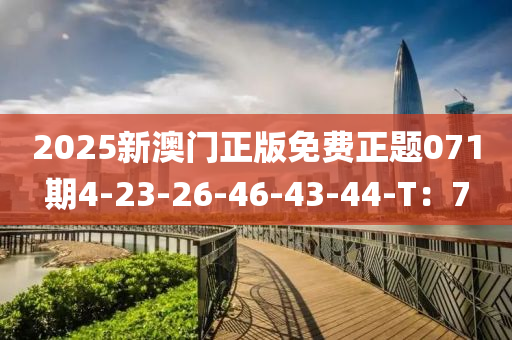 2025新澳门正版免费正题071期4-23-26-46-43-44-T：7